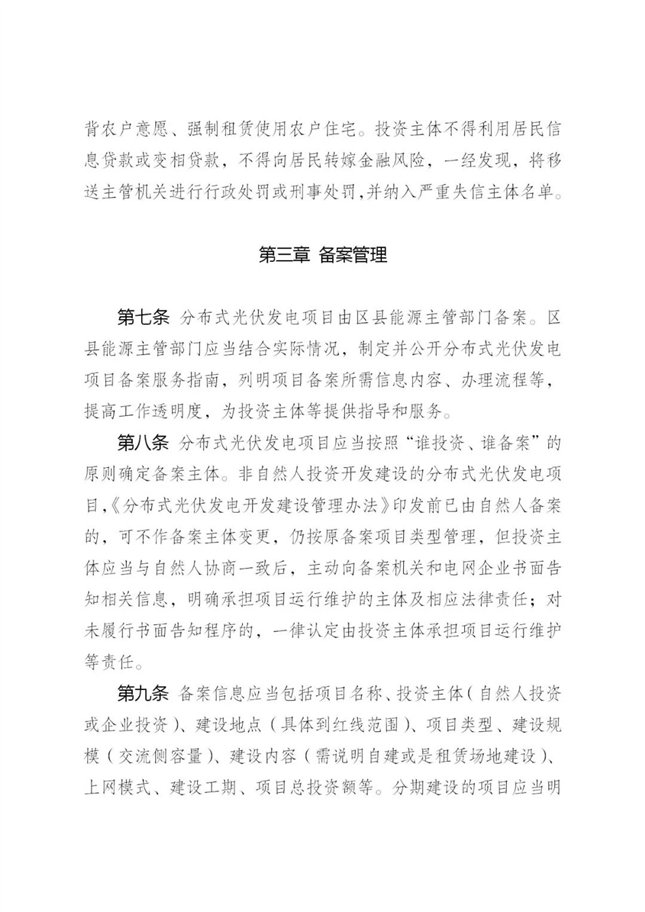 背农户意愿、强制租赁使用农户住宅。投资主体不得利用居民信息贷款或变相贷款，不得向居民转嫁金融风险，一经发现，将移送主管机关进行行政处罚或刑事处罚，并纳入严重失信主体名单。

第三章 备案管理

第七条 分布式光伏发电项目由区县能源主管部门备案。区县能源主管部门应当结合实际情况，制定并公开分布式光伏发电项目备案服务指南，列明项目备案所需信息内容、办理流程等，提高工作透明度，为投资主体等提供指导和服务。

第八条 分布式光伏发电项目应当按照“谁投资、谁备案”的原则确定备案主体。非自然人投资开发建设的分布式光伏发电项目，《分布式光伏发电开发建设管理办法》印发前已由自然人备案的，可不作备案主体变更，仍按原备案项目类型管理，但投资主体应当与自然人协商一致后，主动向备案机关和电网企业书面告知相关信息，明确承担项目运行维护的主体及相应法律责任；对未履行书面告知程序的，一律认定由投资主体承担项目运行维护等责任。

第九条 备案信息应当包括项目名称、投资主体（自然人投资或企业投资）、建设地点（具体到红线范围）、项目类型、建设规模（交流侧容量）、建设内容（需说明自建或是租赁场地建设）、上网模式、建设工期、项目总投资额等。分期建设的项目应当明